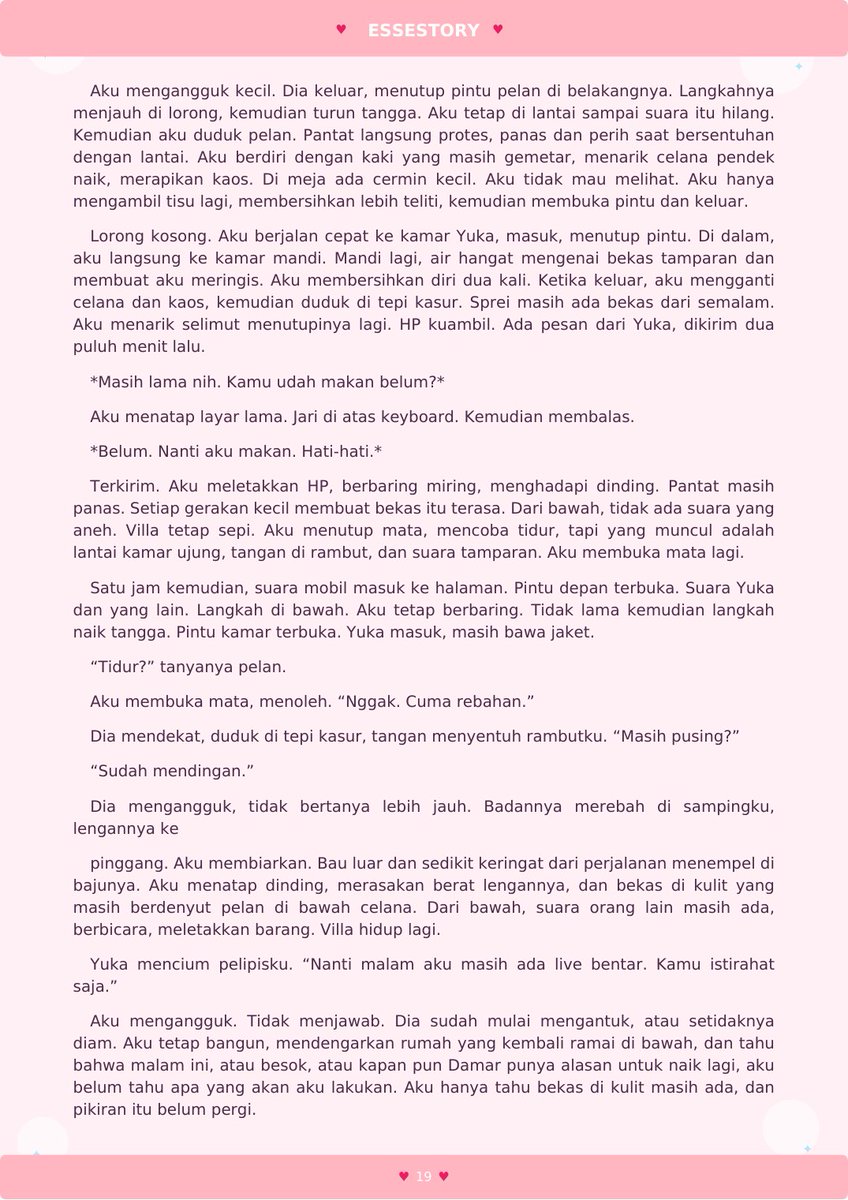 ♥ ESSESTORY ♥

Aku mengangguk kecil. Dia keluar, menutup pintu pelan di belakangnya. Langkahnya menjauh di lorong, kemudian turun tangga. Aku tetap di lantai sampai suara itu hilang. Kemudian aku duduk pelan. Pantat langsung protes, panas dan perih saat bersentuhan dengan lantai. Aku berdiri dengan kaki yang masih gemetar, menarik celana pendek naik, merapikan kaos. Di meja ada cermin kecil. Aku tidak mau melihat. Aku hanya mengambil tisu lagi, membersihkan lebih teliti, kemudian membuka pintu dan keluar.

Lorong kosong. Aku berjalan cepat ke kamar Yuka, masuk, menutup pintu. Di dalam, aku langsung ke kamar mandi. Mandi lagi, air hangat mengenai bekas tamparan dan membuat aku meringis. Aku membersihkan diri dua kali. Ketika keluar, aku mengganti celana dan kaos, kemudian duduk di tepi kasur. Sprei masih ada bekas dari semalam. Aku menarik selimut menutupinya lagi. HP kuambil. Ada pesan dari Yuka, dikirim dua puluh menit lalu.

*Masih lama nih. Kamu udah makan belum?*

Aku menatap layar lama. Jari di atas keyboard. Kemudian membalas.

*Belum. Nanti aku makan. Hati-hati.*

Terkirim. Aku meletakkan HP, berbaring miring, menghadapi dinding. Pantat masih panas. Setiap gerakan kecil membuat bekas itu terasa. Dari bawah, tidak ada suara yang aneh. Villa tetap sepi. Aku menutup mata, mencoba tidur, tapi yang muncul adalah lantai kamar ujung, tangan di rambut, dan suara tamparan. Aku membuka mata lagi.

Satu jam kemudian, suara mobil masuk ke halaman. Pintu depan terbuka. Suara Yuka dan yang lain. Langkah di bawah. Aku tetap berbaring. Tidak lama kemudian langkah naik tangga. Pintu kamar terbuka. Yuka masuk, masih bawa jaket.

"Tidur?" tanyanya pelan.

Aku membuka mata, menoleh. "Nggak. Cuma rebahan."

Dia mendekat, duduk di tepi kasur, tangan menyentuh rambutku. "Masih pusing?"

"Sudah mendingan."

Dia mengangguk, tidak bertanya lebih jauh. Badannya merebah di sampingku, lengannya ke

pinggang. Aku membiarkan. Bau luar dan sedikit keringat dari perjalanan menempel di bajunya. Aku menatap dinding, merasakan berat lengannya, dan bekas di kulit yang masih berdenyut pelan di bawah celana. Dari bawah, suara orang lain masih ada, berbicara, meletakkan barang. Villa hidup lagi.

Yuka mencium pelipisku. "Nanti malam aku masih ada live bentar. Kamu istirahat saja."

Aku mengangguk. Tidak menjawab. Dia sudah mulai mengantuk, atau setidaknya diam. Aku tetap bangun, mendengarkan rumah yang kembali ramai di bawah, dan tahu bahwa malam ini, atau besok, atau kapan pun Damar punya alasan untuk naik lagi, aku belum tahu apa yang akan aku lakukan. Aku hanya tahu bekas di kulit masih ada, dan pikiran itu belum pergi.

♥ 19 ♥